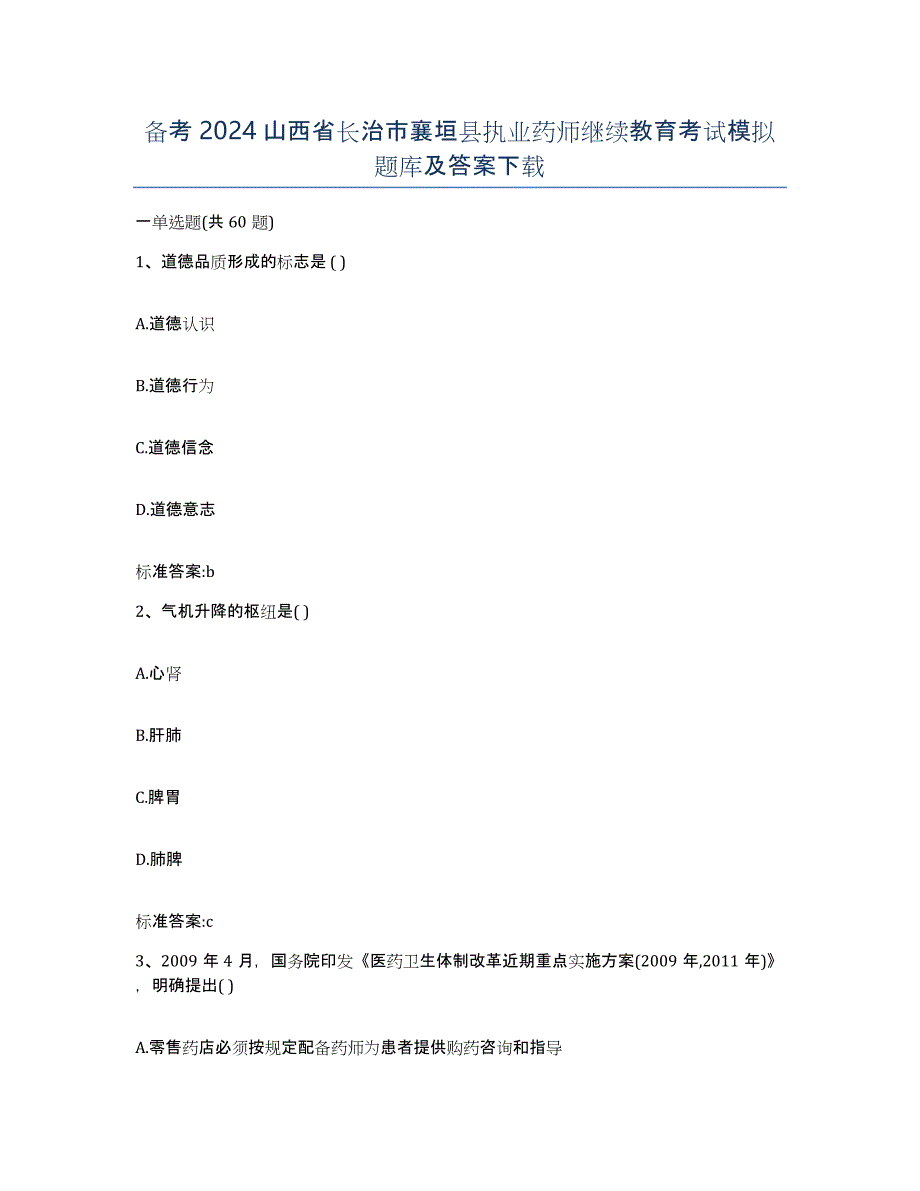 备考 2024 山西省长治市襄垣县执业药师继续教育考试模拟题库及答案下载

一单选题(共 60 题)

1、道德品质形成的标志是 ( )

A.道德认识

B.道德行为

C.道德信念

D.道德意志

标准答案:b

2、气机升降的枢纽是( )

A.心肾

B.肝肺

C.脾胃

D.肺脾

标准答案:c

3、2009 年 4 月，国务院印发《医药卫生体制改革近期重点实施方案(2009 年,2011 年)》，明确提出( )

A.零售药店必须按规定配备药师为患者提供购药咨询和指导